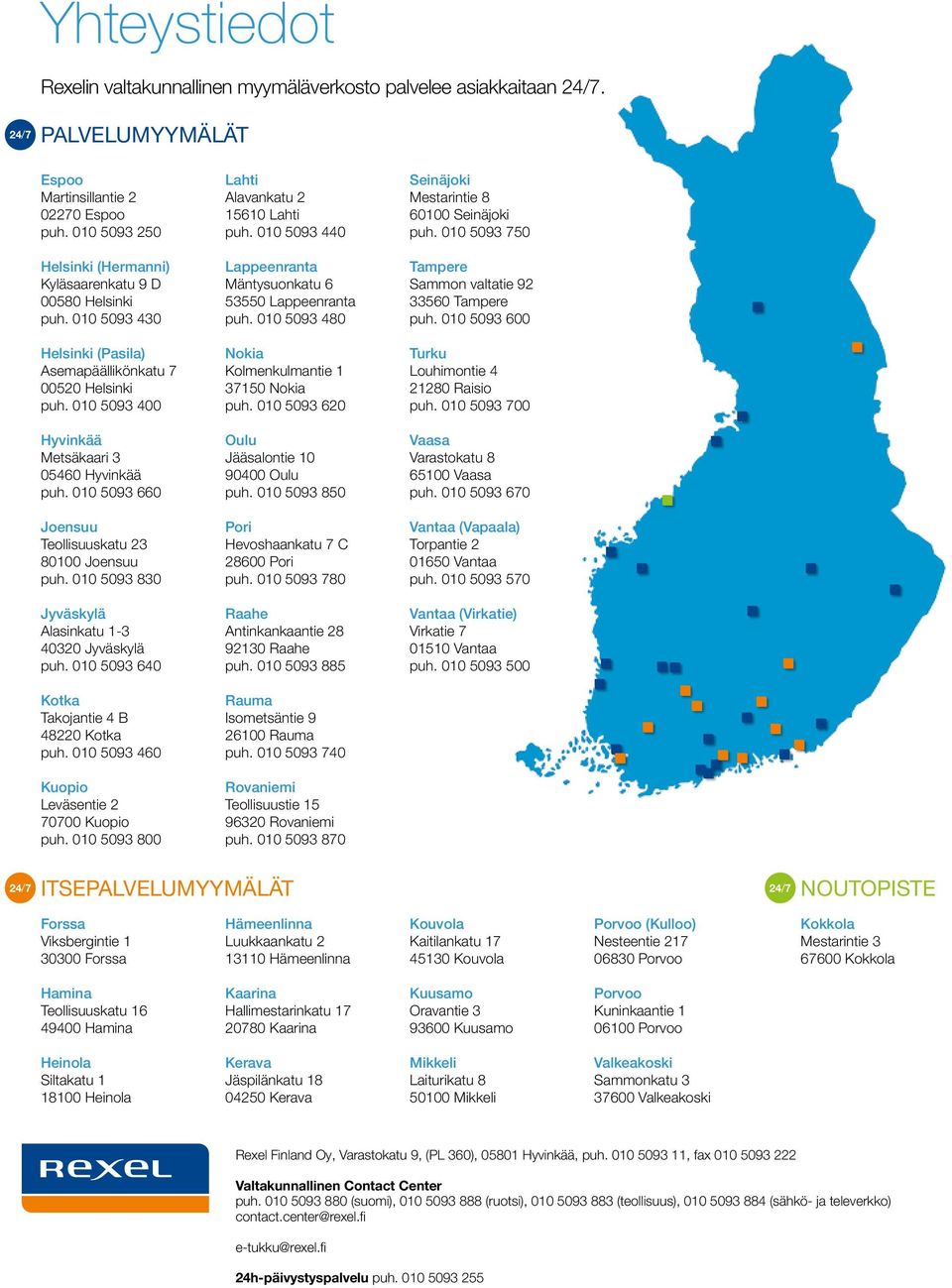 Yhteystiedot

Rexelin valtakunnallinen myymäläverkosto palvelee asiakkaitaan 24/7.

24/7 PALVELUMYYMÄLÄT

Espoo
Martinsillantie 2
02270 Espoo
puh. 010 5093 250

Helsinki (Hermanni)
Kyläsaarenkatu 9 D
00580 Helsinki
puh. 010 5093 430

Helsinki (Pasila)
Asemapäällikönkatu 7
00520 Helsinki
puh. 010 5093 400

Hyvinkää
Metsäkaari 3
05460 Hyvinkää
puh. 010 5093 660

Joensuu
Teollisuuskatu 23
80100 Joensuu
puh. 010 5093 830

Jyväskylä
Alasinkatu 1-3
40320 Jyväskylä
puh. 010 5093 640

Kotka
Takojantie 4 B
48220 Kotka
puh. 010 5093 460

Kuopio
Leväsentie 2
70700 Kuopio
puh. 010 5093 800

Lahti
Alavankatu 2
15610 Lahti
puh. 010 5093 440

Lappeenranta
Mäntysuonkatu 6
53550 Lappeenranta
puh. 010 5093 480

Nokia
Kolmenkulmantie 1
37150 Nokia
puh. 010 5093 620

Oulu
Jääsalontie 10
90400 Oulu
puh. 010 5093 850

Pori
Hevoshaankatu 7 C
28600 Pori
puh. 010 5093 780

Raahe
Antinkankaantie 28
92130 Raahe
puh. 010 5093 885

Rauma
Isometsäntie 9
26100 Rauma
puh. 010 5093 740

Rovaniemi
Teollisuustie 15
96320 Rovaniemi
puh. 010 5093 870

Seinäjoki
Mestarintie 8
60100 Seinäjoki
puh. 010 5093 750

Tampere
Sammon valtatie 92
33560 Tampere
puh. 010 5093 600

Turku
Louhimontie 4
21280 Raisio
puh. 010 5093 700

Vaasa
Varastokatu 8
65100 Vaasa
puh. 010 5093 670

Vantaa (Vapaala)
Torpantie 2
01650 Vantaa
puh. 010 5093 570

Vantaa (Virkatie)
Virkatie 7
01510 Vantaa
puh. 010 5093 500

24/7 ITSEPALVELUMYYMÄLÄT

Forssa
Viksbergintie 1
30300 Forssa

Hamina
Teollisuuskatu 16
49400 Hamina

Heinola
Siltakatu 1
18100 Heinola

Hämeenlinna
Luukkaankatu 2
13110 Hämeenlinna

Kaarina
Hallimestarinkatu 17
20780 Kaarina

Kerava
Jäspilänkatu 18
04250 Kerava

Kouvola
Kaitilankatu 17
45130 Kouvola

Kuusamo
Oravantie 3
93600 Kuusamo

Mikkeli
Laiturikatu 8
50100 Mikkeli

Porvoo (Kulloo)
Nesteentie 217
06830 Porvoo

Porvoo
Kuninkaantie 1
06100 Porvoo

Valkeakoski
Sammonkatu 3
37600 Valkeakoski

24/7 NOUTOPISTE

Kokkola
Mestarintie 3
67600 Kokkola

Rexel

Rexel Finland Oy, Varastokatu 9, (PL 360), 05801 Hyvinkää, puh. 010 5093 11, fax 010 5093 222

Valtakunnallinen Contact Center
puh. 010 5093 880 (suomi), 010 5093 888 (ruotsi), 010 5093 883 (teollisuus), 010 5093 884 (sähkö- ja televerkko)
contact.center@rexel.fi

e-tukku@rexel.fi

24h-päivystyspalvelu puh. 010 5093 255